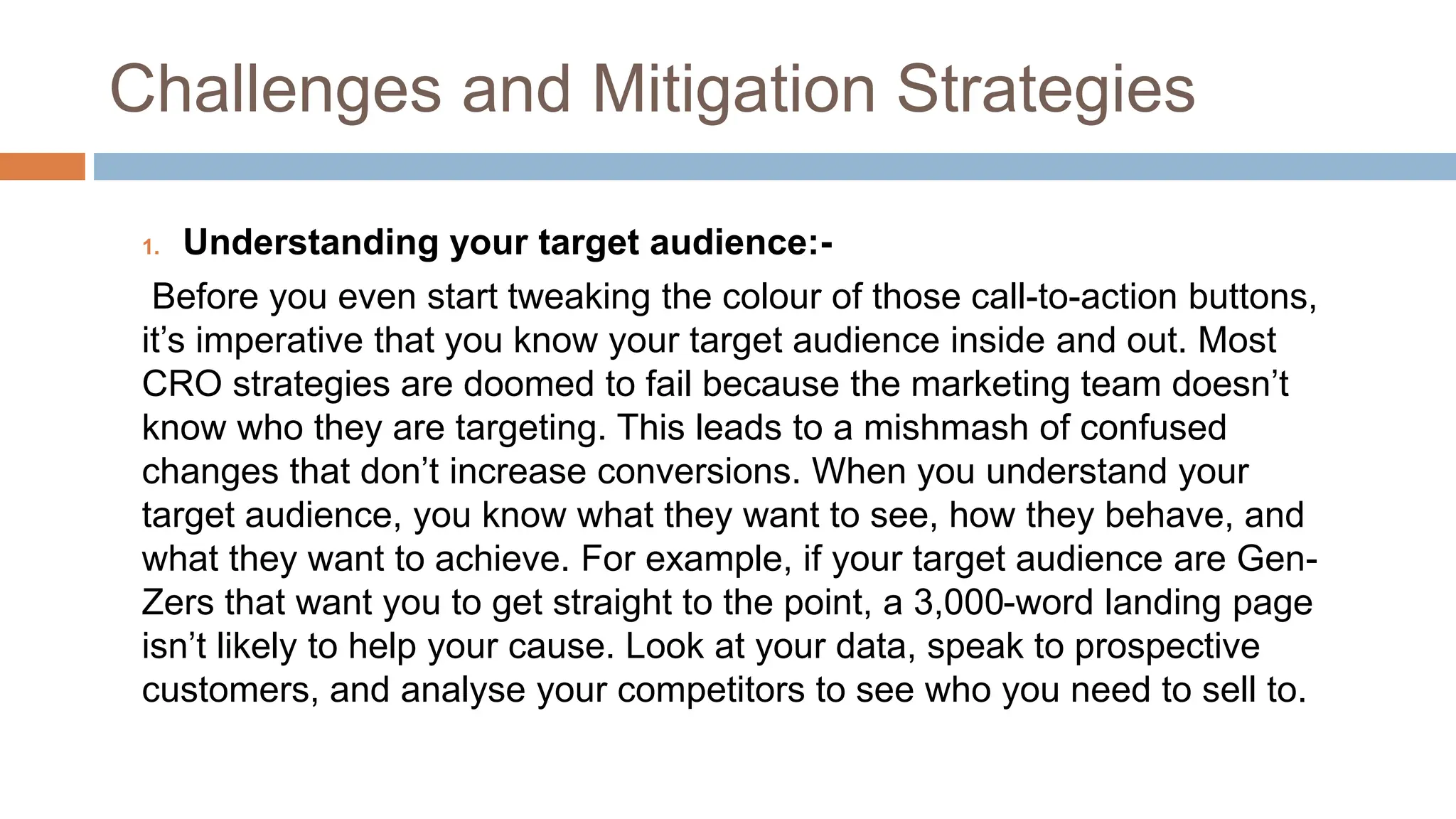 Challenges and Mitigation Strategies

1. Understanding your target audience:-

Before you even start tweaking the colour of those call-to-action buttons, it’s imperative that you know your target audience inside and out. Most CRO strategies are doomed to fail because the marketing team doesn’t know who they are targeting. This leads to a mishmash of confused changes that don’t increase conversions. When you understand your target audience, you know what they want to see, how they behave, and what they want to achieve. For example, if your target audience are Gen-Zers that want you to get straight to the point, a 3,000-word landing page isn’t likely to help your cause. Look at your data, speak to prospective customers, and analyse your competitors to see who you need to sell to.